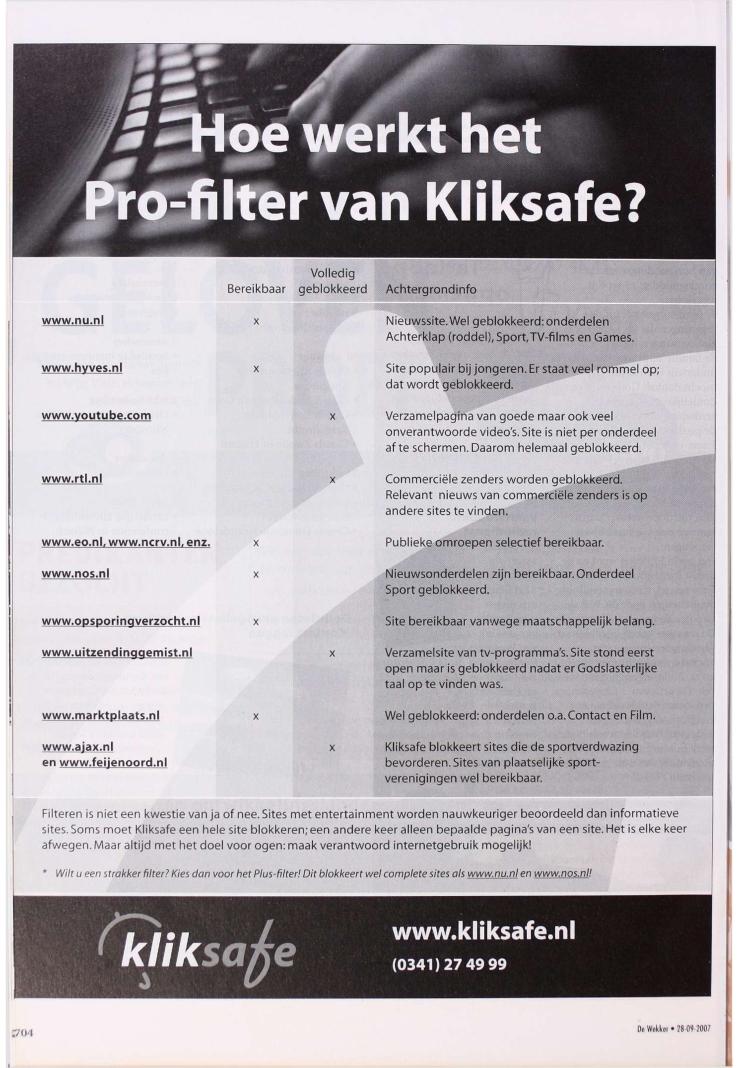 Hoe werkt het Pro-filter van Kliksafe?

| | Bereikbaar | Volledig geblokkeerd | Achtergrondinfo |
|---|---|---|---|
| www.nu.nl | x | | Nieuwssite. Wel geblokkeerd: onderdelen Achterklap (roddel), Sport, TV-films en Games. |
| www.hyves.nl | x | | Site populair bij jongeren. Er staat veel rommel op; dat wordt geblokkeerd. |
| www.youtube.com | | x | Verzamelpagina van goede maar ook veel onverantwoorde video's. Site is niet per onderdeel af te schermen. Daarom helemaal geblokkeerd. |
| www.rtl.nl | | x | Commerciële zenders worden geblokkeerd. Relevant nieuws van commerciële zenders is op andere sites te vinden. |
| www.eo.nl, www.ncrv.nl, enz. | x | | Publieke omroepen selectief bereikbaar. |
| www.nos.nl | x | | Nieuwsonderdelen zijn bereikbaar. Onderdeel Sport geblokkeerd. |
| www.opsporingverzocht.nl | x | | Site bereikbaar vanwege maatschappelijk belang. |
| www.uitzendinggemist.nl | | x | Verzamelsite van tv-programma's. Site stond eerst open maar is geblokkeerd nadat er Godslasterlijke taal op te vinden was. |
| www.marktplaats.nl | x | | Wel geblokkeerd: onderdelen o.a. Contact en Film. |
| www.ajax.nl en www.feijenoord.nl | | x | Kliksafe blokkeert sites die de sportverdwazing bevorderen. Sites van plaatselijke sportverenigingen wel bereikbaar. |

Filteren is niet een kwestie van ja of nee. Sites met entertainment worden nauwkeuriger beoordeeld dan informatieve sites. Soms moet Kliksafe een hele site blokkeren; een andere keer alleen bepaalde pagina's van een site. Het is elke keer afwegen. Maar altijd met het doel voor ogen: maak verantwoord internetgebruik mogelijk!

* Wilt u een strakker filter? Kies dan voor het Plus-filter! Dit blokkeert wel complete sites als www.nu.nl en www.nos.nl!

kliksafe

www.kliksafe.nl
(0341) 27 49 99

704

De Wekker • 28-09-2007